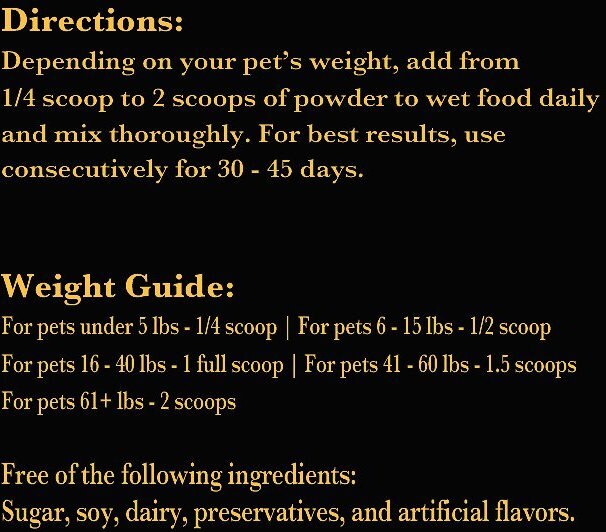 Directions:
Depending on your pet's weight, add from 1/4 scoop to 2 scoops of powder to wet food daily and mix thoroughly. For best results, use consecutively for 30 - 45 days.

Weight Guide:
For pets under 5 lbs - 1/4 scoop | For pets 6 - 15 lbs - 1/2 scoop
For pets 16 - 40 lbs - 1 full scoop | For pets 41 - 60 lbs - 1.5 scoops
For pets 61+ lbs - 2 scoops

Free of the following ingredients:
Sugar, soy, dairy, preservatives, and artificial flavors.